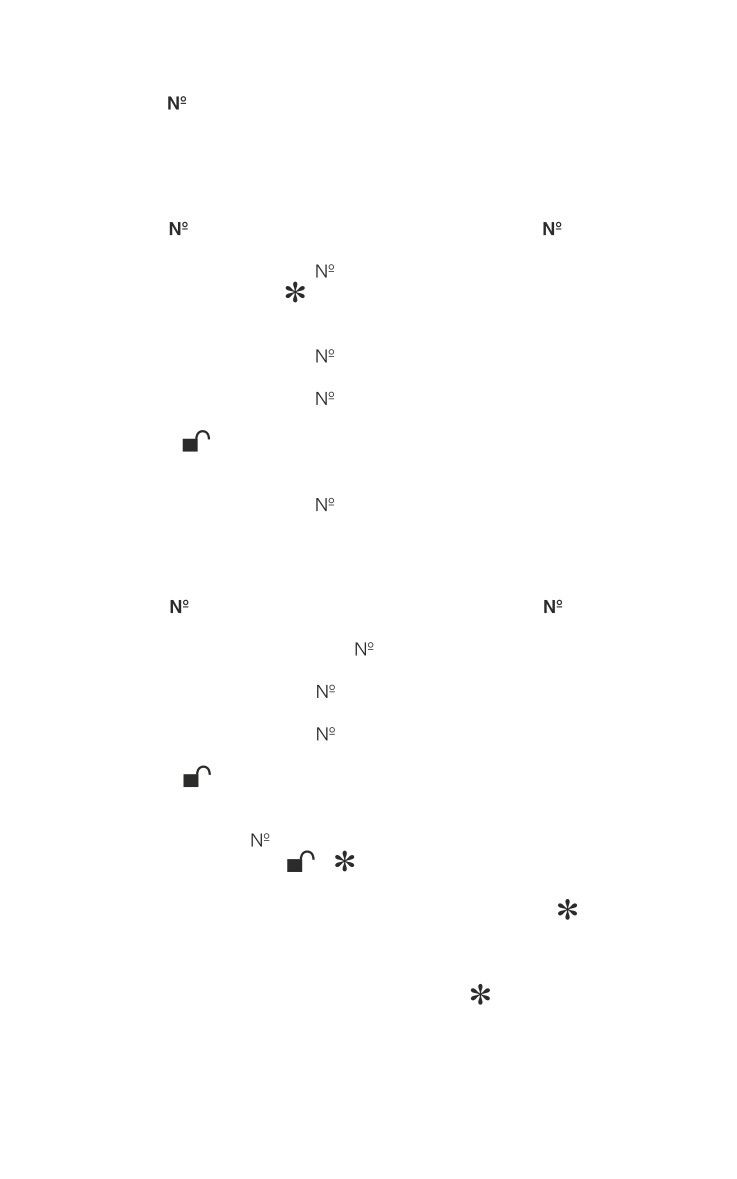 Nº

Nº Nº

Nº
✻

Nº

Nº

Nº

Nº Nº

Nº

Nº

Nº

Nº
✻

✻

✻